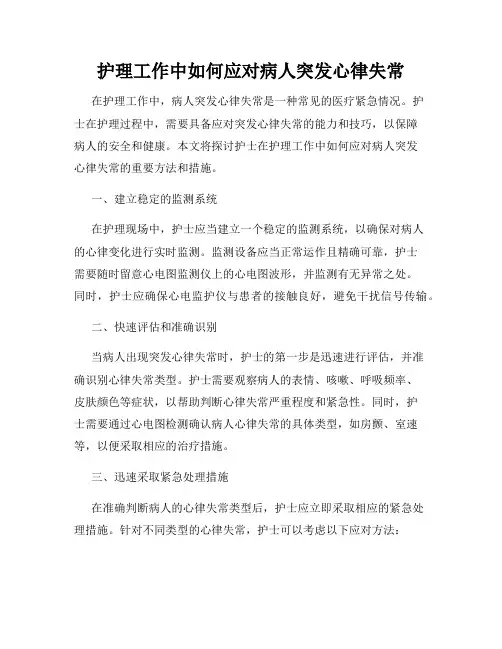 护理工作中如何应对病人突发心律失常

在护理工作中，病人突发心律失常是一种常见的医疗紧急情况。护士在护理过程中，需要具备应对突发心律失常的能力和技巧，以保障病人的安全和健康。本文将探讨护士在护理工作中如何应对病人突发心律失常的重要方法和措施。

一、建立稳定的监测系统

在护理现场中，护士应当建立一个稳定的监测系统，以确保对病人的心律变化进行实时监测。监测设备应当正常运作且精确可靠，护士需要随时留意心电图监测仪上的心电图波形，并监测有无异常之处。同时，护士应确保心电监护仪与患者的接触良好，避免干扰信号传输。

二、快速评估和准确识别

当病人出现突发心律失常时，护士的第一步是迅速进行评估，并准确识别心律失常类型。护士需要观察病人的表情、咳嗽、呼吸频率、皮肤颜色等症状，以帮助判断心律失常严重程度和紧急性。同时，护士需要通过心电图检测确认病人心律失常的具体类型，如房颤、室速等，以便采取相应的治疗措施。

三、迅速采取紧急处理措施

在准确判断病人的心律失常类型后，护士应立即采取相应的紧急处理措施。针对不同类型的心律失常，护士可以考虑以下应对方法：